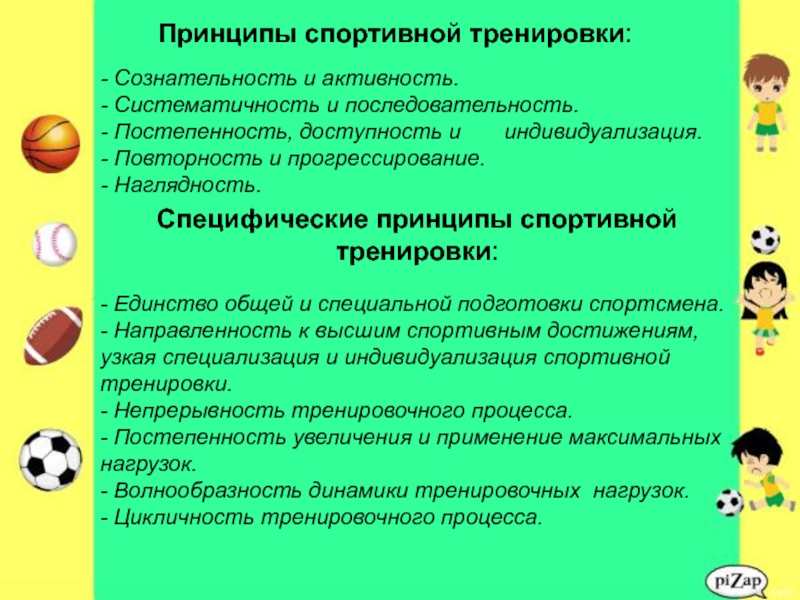 Принципы спортивной тренировки:

- Сознательность и активность.
- Систематичность и последовательность.
- Постепенность, доступность и индивидуализация.
- Повторность и прогрессирование.
- Наглядность.

Специфические принципы спортивной тренировки:

- Единство общей и специальной подготовки спортсмена.
- Направленность к высшим спортивным достижениям, узкая специализация и индивидуализация спортивной тренировки.
- Непрерывность тренировочного процесса.
- Постепенность увеличения и применение максимальных нагрузок.
- Волнообразность динамики тренировочных нагрузок.
- Цикличность тренировочного процесса.

piZap